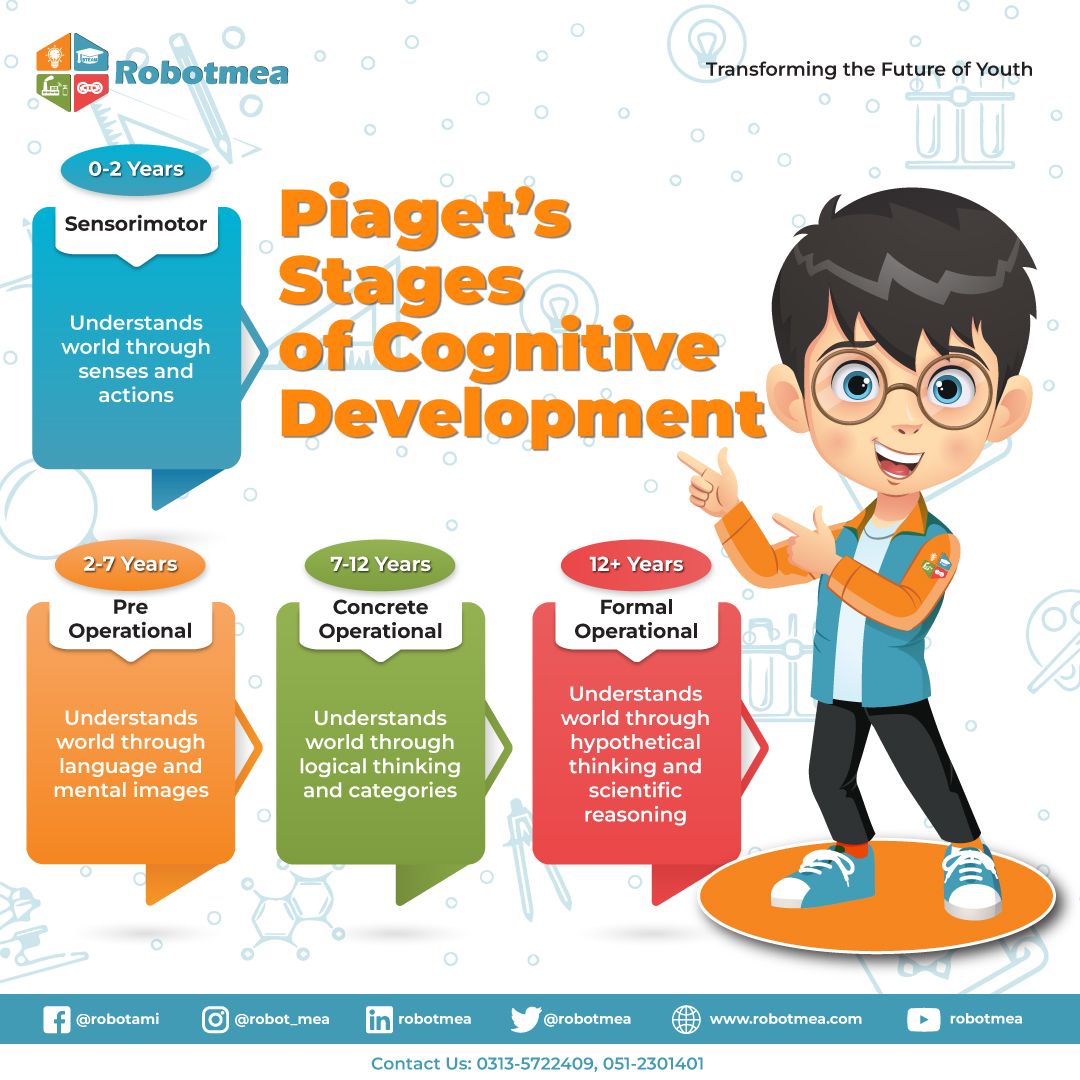 STEAM

Robotmea

Transforming the Future of Youth

Piaget's Stages of Cognitive Development

0-2 Years

Sensorimotor

Understands world through senses and actions

2-7 Years

Pre Operational

Understands world through language and mental images

7-12 Years

Concrete Operational

Understands world through logical thinking and categories

12+ Years

Formal Operational

Understands world through hypothetical thinking and scientific reasoning

@robotami @robot_mea robotmea @robotmea www.robotmea.com robotmea

Contact Us: 0313-5722409, 051-2301401